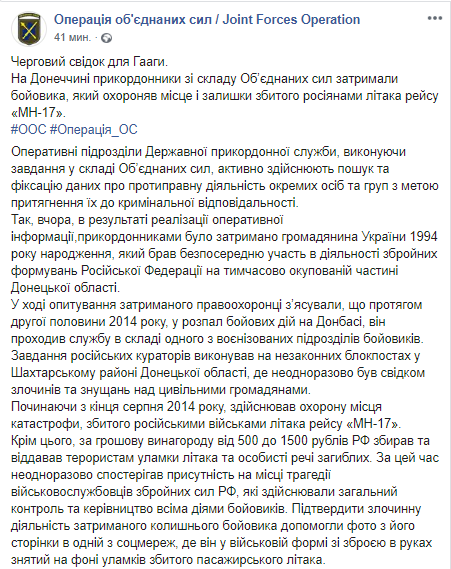 Операція об'єднаних сил / Joint Forces Operation
41 мин. ·

Черговий свідок для Гааги.
На Донеччині прикордонники зі складу Об'єднаних сил затримали бойовика, який охороняв місце і залишки збитого росіянами літака рейсу «МН-17».
#ООС #Операція_ОС

Оперативні підрозділи Державної прикордонної служби, виконуючи завдання у складі Об'єднаних сил, активно здійснюють пошук та фіксацію даних про протиправну діяльність окремих осіб та груп з метою притягнення їх до кримінальної відповідальності.
Так, вчора, в результаті реалізації оперативної інформації,прикордонниками було затримано громадянина України 1994 року народження, який брав безпосередню участь в діяльності збройних формувань Російської Федерації на тимчасово окупованій частині Донецької області.
У ході опитування затриманого правоохоронці з'ясували, що протягом другої половини 2014 року, у розпал бойових дій на Донбасі, він проходив службу в складі одного з воєнізованих підрозділів бойовиків. Завдання російських кураторів виконував на незаконних блокпостах у Шахтарському районі Донецької області, де неодноразово був свідком злочинів та знущань над цивільними громадянами.
Починаючи з кінця серпня 2014 року, здійснював охорону місця катастрофи, збитого російськими військами літака рейсу «МН-17».
Крім цього, за грошову винагороду від 500 до 1500 рублів РФ збирав та віддавав терористам уламки літака та особисті речі загиблих. За цей час неодноразово спостерігав присутність на місці трагедії військовослужбовців збройних сил РФ, які здійснювали загальний контроль та керівництво всіма діями бойовиків. Підтвердити злочинну діяльність затриманого колишнього бойовика допомогли фото з його сторінки в одній з соцмереж, де він у військовій формі зі зброєю в руках знятий на фоні уламків збитого пасажирського літака.